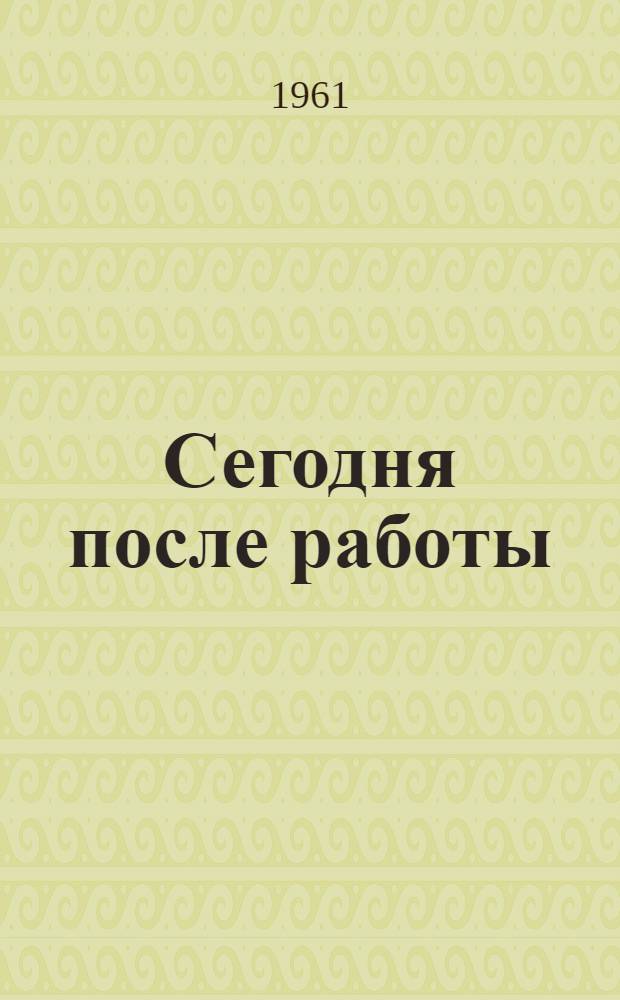 1961

Сегодня после работы